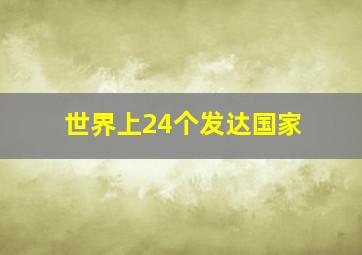 世界上24个发达国家